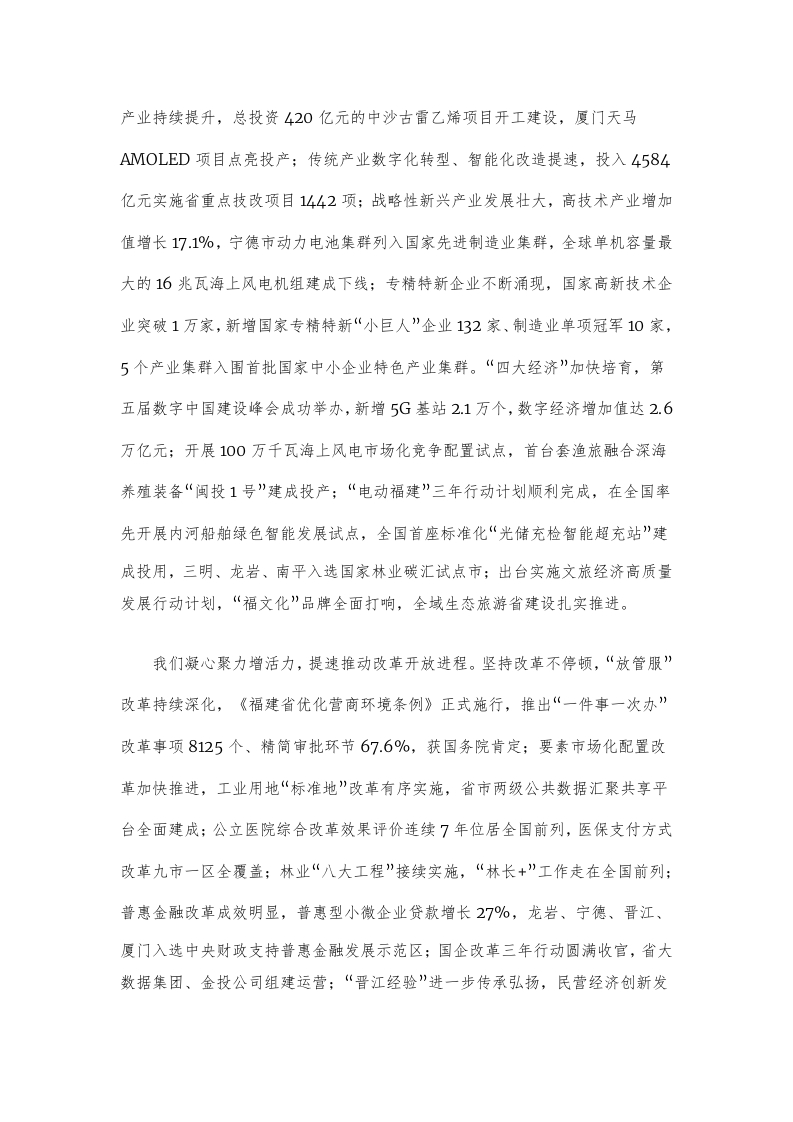 产业持续提升，总投资 420 亿元的中沙古雷乙烯项目开工建设，厦门天马 AMOLED 项目点亮投产；传统产业数字化转型、智能化改造提速，投入 4584 亿元实施省重点技改项目 1442 项；战略性新兴产业发展壮大，高技术产业增加值增长 17.1%，宁德市动力电池集群列入国家先进制造业集群，全球单机容量最大的 16 兆瓦海上风电机组建成下线；专精特新企业不断涌现，国家高新技术企业突破 1 万家，新增国家专精特新“小巨人”企业 132 家、制造业单项冠军 10 家，5 个产业集群入围首批国家中小企业特色产业集群。“四大经济”加快培育，第五届数字中国建设峰会成功举办，新增 5G 基站 2.1 万个，数字经济增加值达 2.6 万亿元；开展 100 万千瓦海上风电市场化竞争配置试点，首台套渔旅融合深海养殖装备“闽投 1 号”建成投产；“电动福建”三年行动计划顺利完成，在全国率先开展内河船舶绿色智能发展试点，全国首座标准化“光储充检智能超充站”建成投用，三明、龙岩、南平入选国家林业碳汇试点市；出台实施文旅经济高质量发展行动计划，“福文化”品牌全面打响，全域生态旅游省建设扎实推进。

我们凝心聚力增活力，提速推动改革开放进程。坚持改革不停顿，“放管服”改革持续深化，《福建省优化营商环境条例》正式施行，推出“一件事一次办”改革事项 8125 个、精简审批环节 67.6%，获国务院肯定；要素市场化配置改革加快推进，工业用地“标准地”改革有序实施，省市两级公共数据汇聚共享平台全面建成；公立医院综合改革效果评价连续 7 年位居全国前列，医保支付方式改革九市一区全覆盖；林业“八大工程”接续实施，“林长+”工作走在全国前列；普惠金融改革成效明显，普惠型小微企业贷款增长 27%，龙岩、宁德、晋江、厦门入选中央财政支持普惠金融发展示范区；国企改革三年行动圆满收官，省大数据集团、金投公司组建运营；“晋江经验”进一步传承弘扬，民营经济创新发